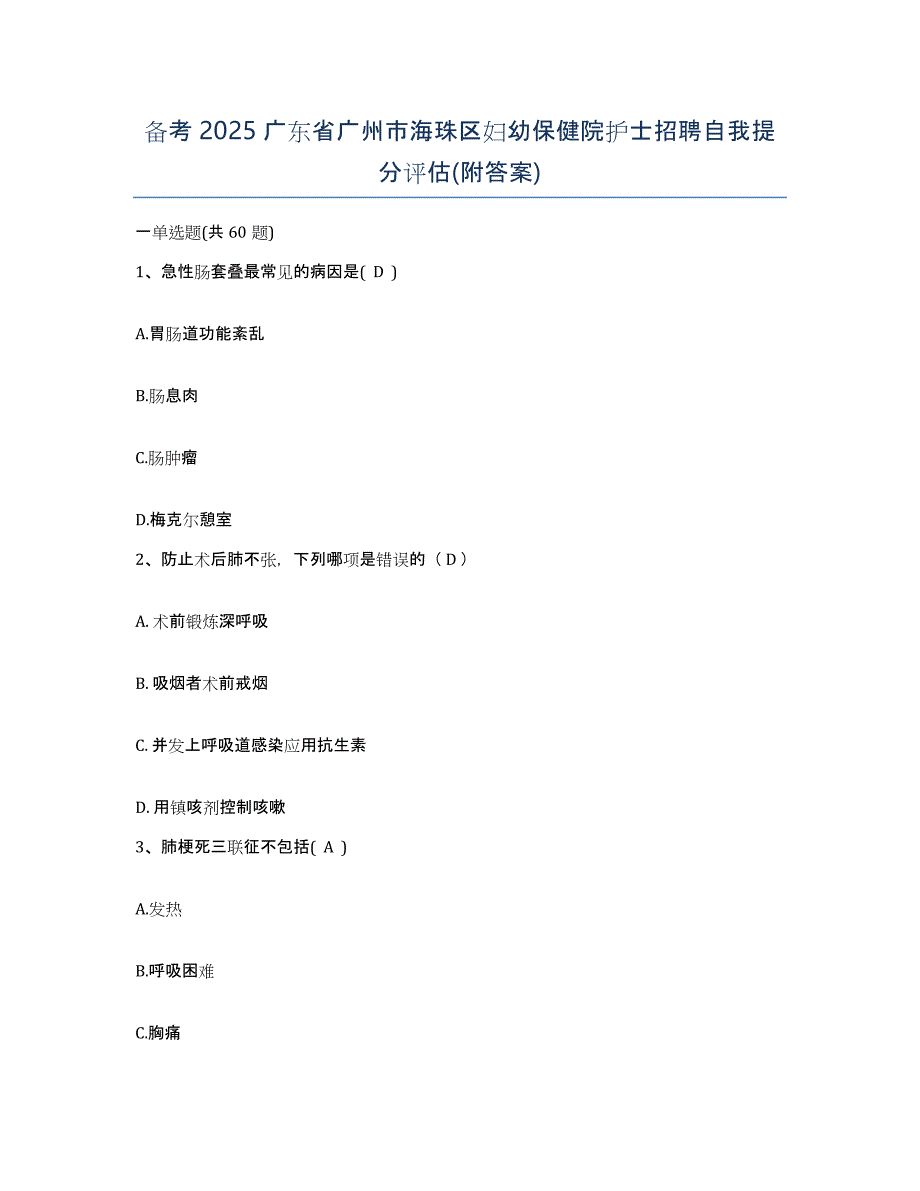 备考 2025 广东省广州市海珠区妇幼保健院护士招聘自我提分评估(附答案)

一单选题(共 60 题)

1、急性肠套叠最常见的病因是( D )

A.胃肠道功能紊乱

B.肠息肉

C.肠肿瘤

D.梅克尔憩室

2、防止术后肺不张，下列哪项是错误的（ D ）

A. 术前锻炼深呼吸

B. 吸烟者术前戒烟

C. 并发上呼吸道感染应用抗生素

D. 用镇咳剂控制咳嗽

3、肺梗死三联征不包括( A )

A.发热

B.呼吸困难

C.胸痛